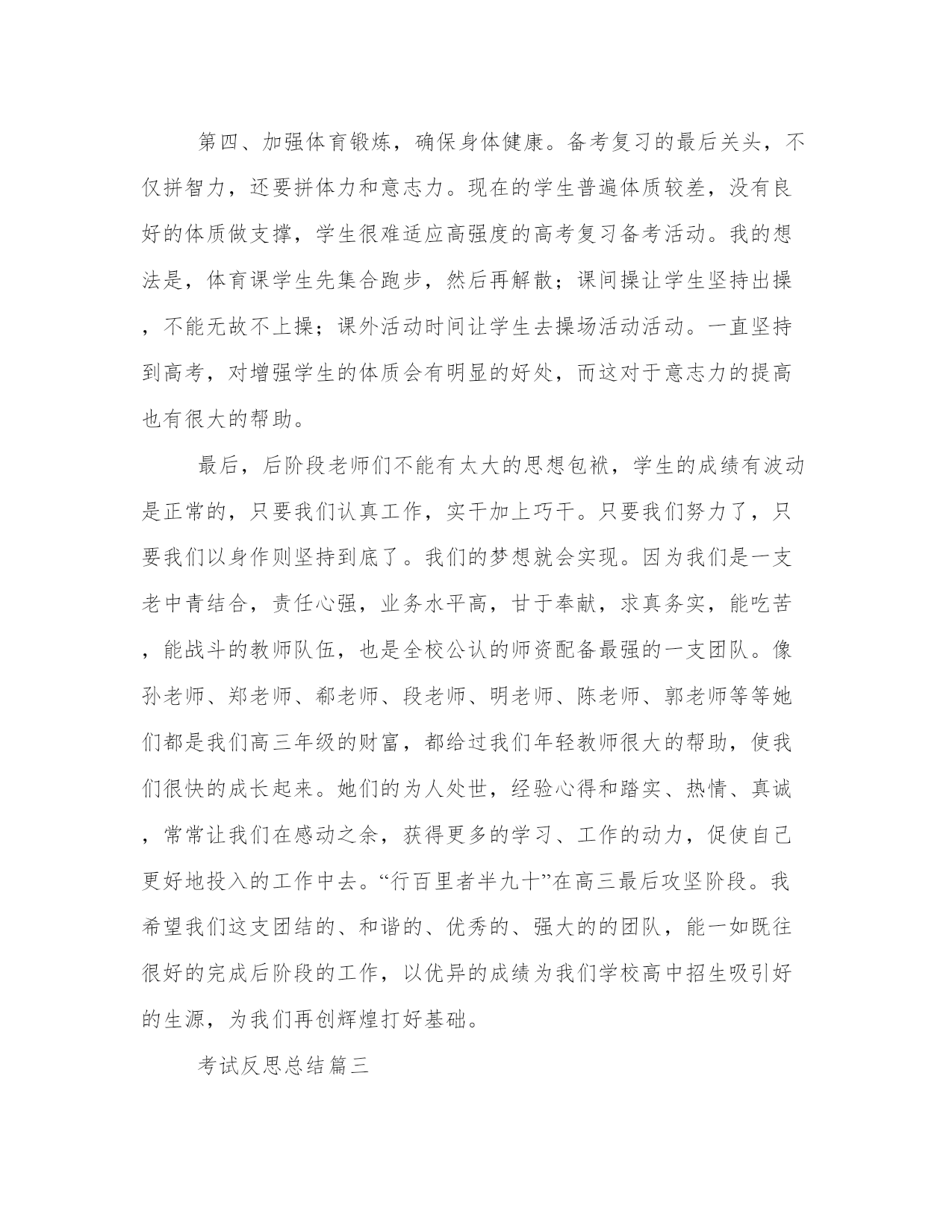 第四、加强体育锻炼，确保身体健康。备考复习的最后关头，不仅拼智力，还要拼体力和意志力。现在的学生普遍体质较差，没有良好的体质做支撑，学生很难适应高强度的高考复习备考活动。我的想法是，体育课学生先集合跑步，然后再解散；课间操让学生坚持出操，不能无故不上操；课外活动时间让学生去操场活动活动。一直坚持到高考，对增强学生的体质会有明显的好处，而这对于意志力的提高也有很大的帮助。

最后，后阶段老师们不能有太大的思想包袱，学生的成绩有波动是正常的，只要我们认真工作，实干加上巧干。只要我们努力了，只要我们以身作则坚持到底了。我们的梦想就会实现。因为我们是一支老中青结合，责任心强，业务水平高，甘于奉献，求真务实，能吃苦，能战斗的教师队伍，也是全校公认的师资配备最强的一支团队。像孙老师、郑老师、郗老师、段老师、明老师、陈老师、郭老师等等她们都是我们高三年级的财富，都给过我们年轻教师很大的帮助，使我们很快的成长起来。她们的为人处世，经验心得和踏实、热情、真诚，常常让我们在感动之余，获得更多的学习、工作的动力，促使自己更好地投入的工作中去。“行百里者半九十”在高三最后攻坚阶段。我希望我们这支团结的、和谐的、优秀的、强大的的团队，能一如既往很好的完成后阶段的工作，以优异的成绩为我们学校高中招生吸引好的生源，为我们再创辉煌打好基础。

考试反思总结篇三